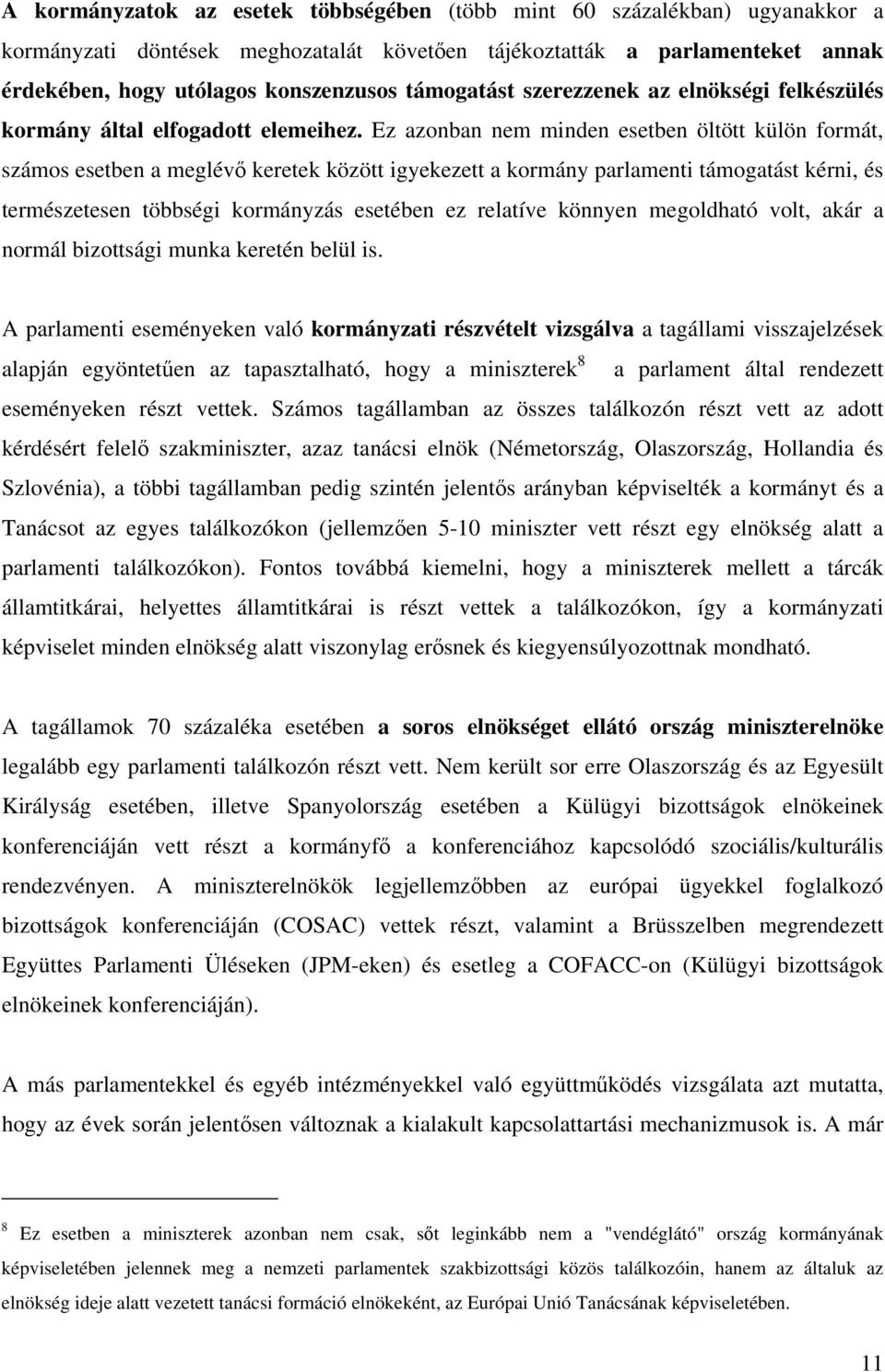 A kormányzatok az esetek többségében (több mint 60 százalékban) ugyanakkor a kormányzati döntések meghozatalát követően tájékoztatták a parlamenteket annak érdekében, hogy utólagos konszenzusos támogatást szerezzenek az elnökségi felkészülés kormány által elfogadott elemeihez. Ez azonban nem minden esetben öltött külön formát, számos esetben a meglévő keretek között igyekezett a kormány parlamenti támogatást kérni, és természetesen többségi kormányzás esetében ez relatíve könnyen megoldható volt, akár a normál bizottsági munka keretén belül is.

A parlamenti eseményeken való kormányzati részvételt vizsgálva a tagállami visszajelzések alapján egyöntetűen az tapasztalható, hogy a miniszterek$^8$ a parlament által rendezett eseményeken részt vettek. Számos tagállamban az összes találkozón részt vett az adott kérdésért felelő szakminiszter, azaz tanácsi elnök (Németország, Olaszország, Hollandia és Szlovénia), a többi tagállamban pedig szintén jelentős arányban képviselték a kormányt és a Tanácsot az egyes találkozókon (jellemzően 5-10 miniszter vett részt egy elnökség alatt a parlamenti találkozókon). Fontos továbbá kiemelni, hogy a miniszterek mellett a tárcák államtitkárai, helyettes államtitkárai is részt vettek a találkozókon, így a kormányzati képviselet minden elnökség alatt viszonylag erősnek és kiegyensúlyozottnak mondható.

A tagállamok 70 százaléka esetében a soros elnökséget ellátó ország miniszterelnöke legalább egy parlamenti találkozón részt vett. Nem került sor erre Olaszország és az Egyesült Királyság esetében, illetve Spanyolország esetében a Külügyi bizottságok elnökeinek konferenciáján vett részt a kormányfő a konferenciához kapcsolódó szociális/kulturális rendezvényen. A miniszterelnökök legjellemzőbben az európai ügyekkel foglalkozó bizottságok konferenciáján (COSAC) vettek részt, valamint a Brüsszelben megrendezett Együttes Parlamenti Üléseken (JPM-eken) és esetleg a COFACC-on (Külügyi bizottságok elnökeinek konferenciáján).

A más parlamentekkel és egyéb intézményekkel való együttműködés vizsgálata azt mutatta, hogy az évek során jelentősen változnak a kialakult kapcsolattartási mechanizmusok is. A már

$^8$ Ez esetben a miniszterek azonban nem csak, sőt leginkább nem a "vendéglátó" ország kormányának képviseletében jelennek meg a nemzeti parlamentek szakbizottsági közös találkozóin, hanem az általuk az elnökség ideje alatt vezetett tanácsi formáció elnökeként, az Európai Unió Tanácsának képviseletében.

11